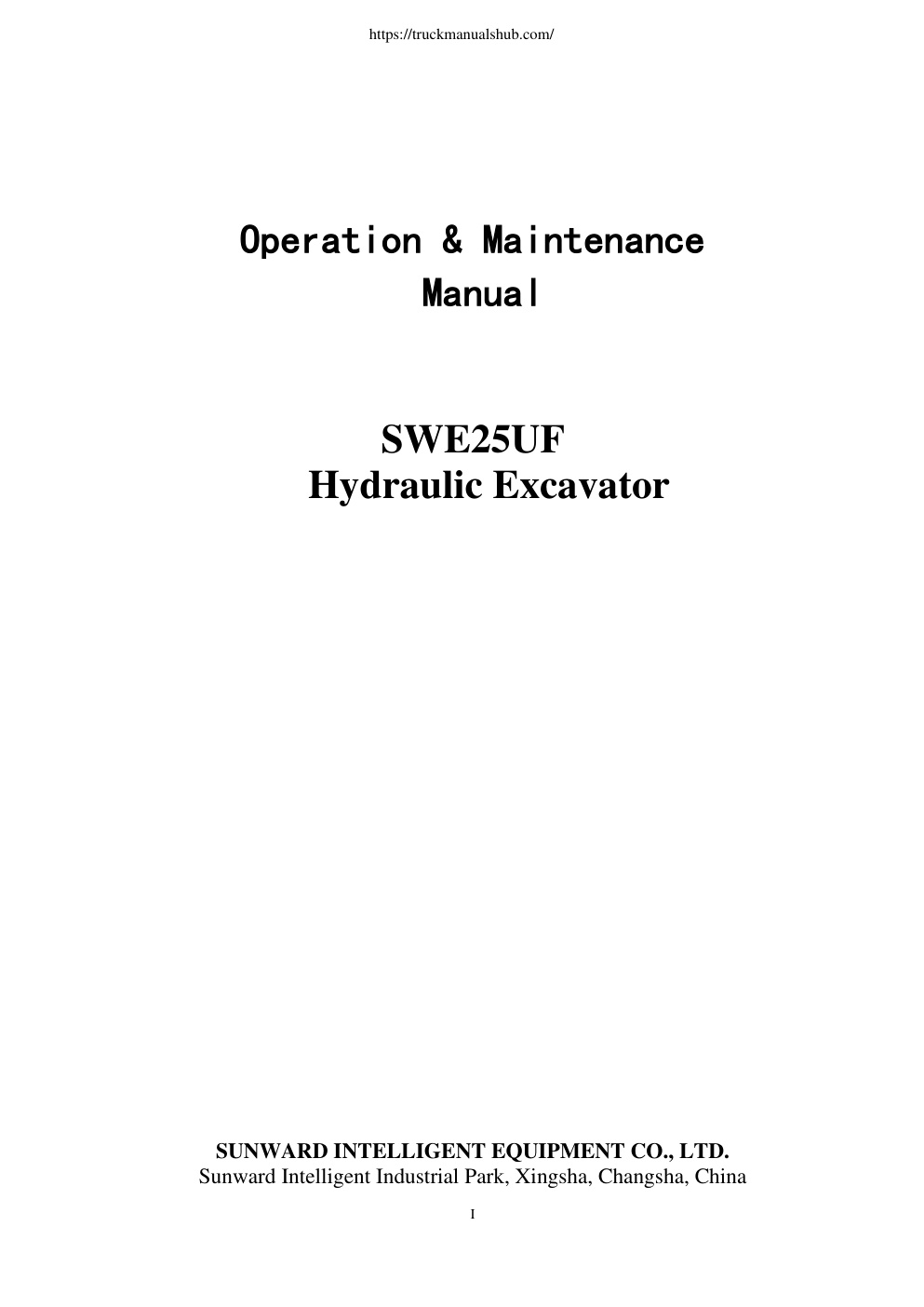 https://truckmanualshub.com/

Operation & Maintenance Manual

SWE25UF
Hydraulic Excavator

SUNWARD INTELLIGENT EQUIPMENT CO., LTD.
Sunward Intelligent Industrial Park, Xingsha, Changsha, China

I